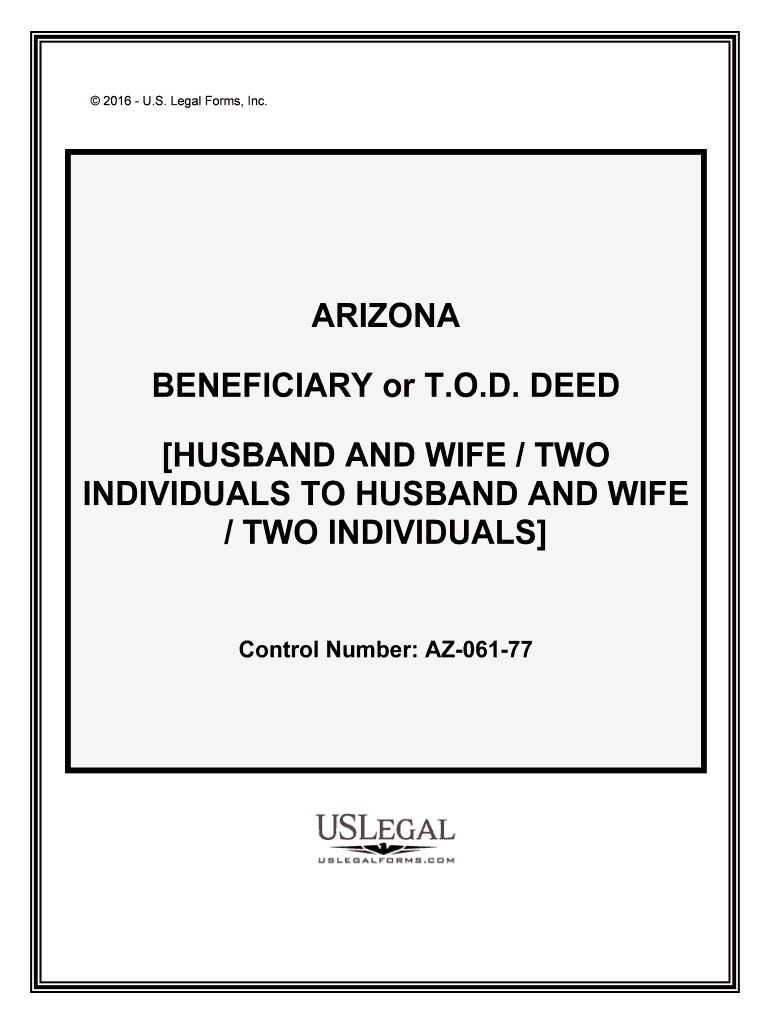 © 2016 - U.S. Legal Forms, Inc.

ARIZONA

BENEFICIARY or T.O.D. DEED

[HUSBAND AND WIFE / TWO INDIVIDUALS TO HUSBAND AND WIFE / TWO INDIVIDUALS]

Control Number: AZ-061-77

USLEGAL
USLEGALFORMS.COM